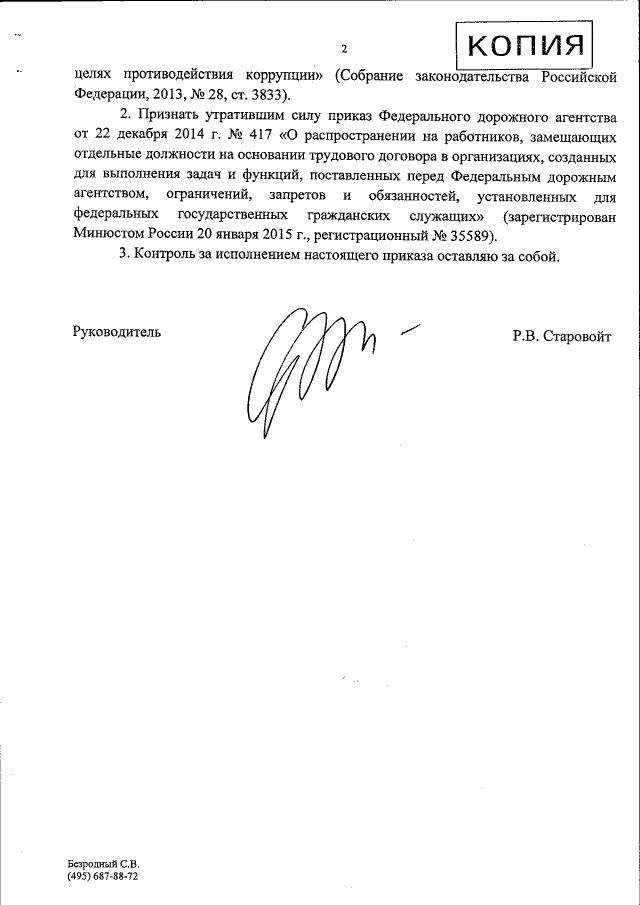 2

КОПИЯ

целях противодействия коррупции» (Собрание законодательства Российской Федерации, 2013, № 28, ст. 3833).

2. Признать утратившим силу приказ Федерального дорожного агентства от 22 декабря 2014 г. № 417 «О распространении на работников, замещающих отдельные должности на основании трудового договора в организациях, созданных для выполнения задач и функций, поставленных перед Федеральным дорожным агентством, ограничений, запретов и обязанностей, установленных для федеральных государственных гражданских служащих» (зарегистрирован Минюстом России 20 января 2015 г., регистрационный № 35589).

3. Контроль за исполнением настоящего приказа оставляю за собой.

Руководитель

Р.В. Старовойт

Безродный С.В.
(495) 687-88-72